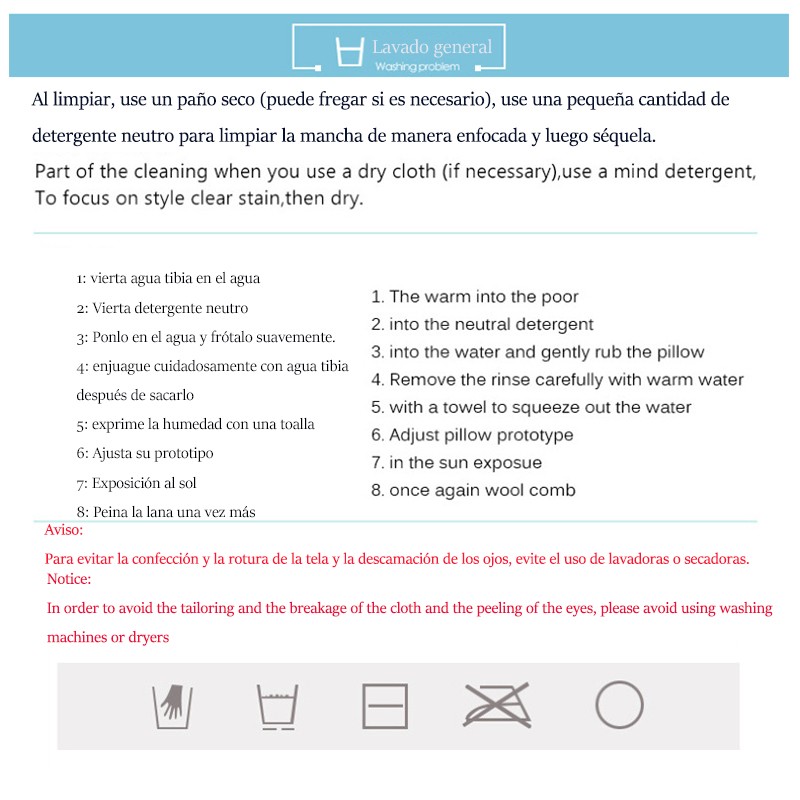 Lavado general
Washing problem

Al limpiar, use un paño seco (puede fregar si es necesario), use una pequeña cantidad de detergente neutro para limpiar la mancha de manera enfocada y luego séquela.

Part of the cleaning when you use a dry cloth (if necessary),use a mind detergent, To focus on style clear stain,then dry.

1: vierta agua tibia en el agua
2: Vierta detergente neutro
3: Ponlo en el agua y frótalo suavemente.
4: enjuague cuidadosamente con agua tibia después de sacarlo
5: exprime la humedad con una toalla
6: Ajusta su prototipo
7: Exposición al sol
8: Peina la lana una vez más

1. The warm into the poor
2. into the neutral detergent
3. into the water and gently rub the pillow
4. Remove the rinse carefully with warm water
5. with a towel to squeeze out the water
6. Adjust pillow prototype
7. in the sun exposue
8. once again wool comb

Aviso:
Para evitar la confección y la rotura de la tela y la descamación de los ojos, evite el uso de lavadoras o secadoras.
Notice:
In order to avoid the tailoring and the breakage of the cloth and the peeling of the eyes, please avoid using washing machines or dryers